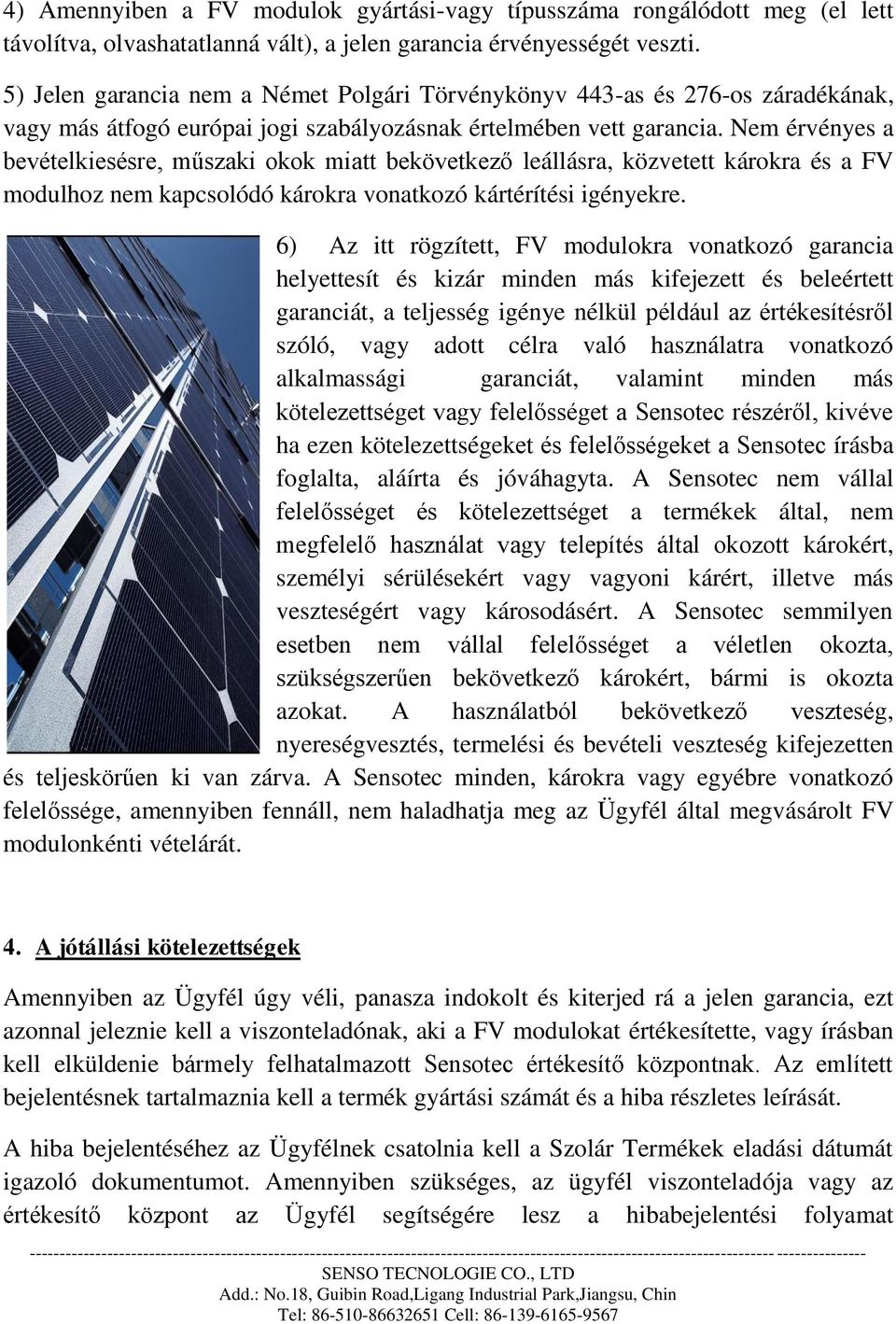 4) Amennyiben a FV modulok gyártási-vagy típusszáma rongálódott meg (el lett távolítva, olvashatatlanná vált), a jelen garancia érvényességét veszti.

5) Jelen garancia nem a Német Polgári Törvénykönyv 443-as és 276-os záradékának, vagy más átfogó európai jogi szabályozásnak értelmében vett garancia. Nem érvényes a bevételkiesésre, műszaki okok miatt bekövetkező leállásra, közvetett károkra és a FV modulhoz nem kapcsolódó károkra vonatkozó kártérítési igényekre.

6) Az itt rögzített, FV modulokra vonatkozó garancia helyettesít és kizár minden más kifejezett és beleértett garanciát, a teljesség igénye nélkül például az értékesítésről szóló, vagy adott célra való használatra vonatkozó alkalmassági garanciát, valamint minden más kötelezettséget vagy felelősséget a Sensotec részéről, kivéve ha ezen kötelezettségeket és felelősségeket a Sensotec írásba foglalta, aláírta és jóváhagyta. A Sensotec nem vállal felelősséget és kötelezettséget a termékek által, nem megfelelő használat vagy telepítés által okozott károkért, személyi sérülésekért vagy vagyoni kárért, illetve más veszteségért vagy károsodásért. A Sensotec semmilyen esetben nem vállal felelősséget a véletlen okozta, szükségszerűen bekövetkező károkért, bármi is okozta azokat. A használatból bekövetkező veszteség, nyereségvesztés, termelési és bevételi veszteség kifejezetten és teljeskörűen ki van zárva. A Sensotec minden, károkra vagy egyébre vonatkozó felelőssége, amennyiben fennáll, nem haladhatja meg az Ügyfél által megvásárolt FV modulonkénti vételárát.

4. A jótállási kötelezettségek

Amennyiben az Ügyfél úgy véli, panasza indokolt és kiterjed rá a jelen garancia, ezt azonnal jeleznie kell a viszonteladónak, aki a FV modulokat értékesítette, vagy írásban kell elküldenie bármely felhatalmazott Sensotec értékesítő központnak. Az említett bejelentésnek tartalmaznia kell a termék gyártási számát és a hiba részletes leírását.

A hiba bejelentéséhez az Ügyfélnek csatolnia kell a Szolár Termékek eladási dátumát igazoló dokumentumot. Amennyiben szükséges, az ügyfél viszonteladója vagy az értékesítő központ az Ügyfél segítségére lesz a hibabejelentési folyamat

SENSO TECNOLOGIE CO., LTD
Add.: No.18, Guibin Road,Ligang Industrial Park,Jiangsu, Chin
Tel: 86-510-86632651 Cell: 86-139-6165-9567